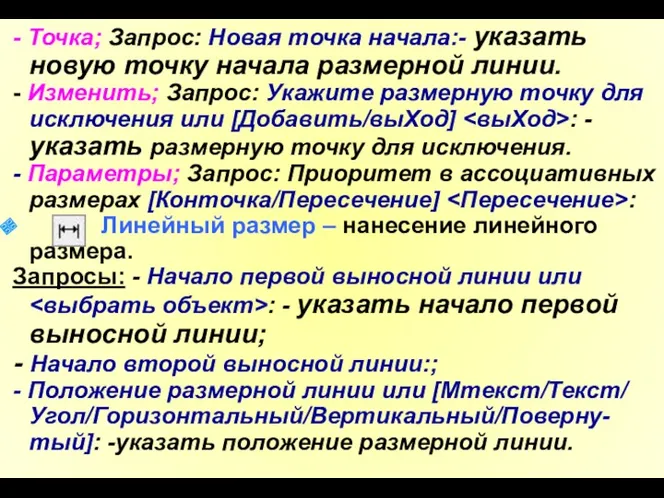 - Точка; Запрос: Новая точка начала:- указать новую точку начала размерной линии.
- Изменить; Запрос: Укажите размерную точку для исключения или [Добавить/выХод] <выХод>: - указать размерную точку для исключения.
- Параметры; Запрос: Приоритет в ассоциативных размерах [Конточка/Пересечение] <Пересечение>:

Линейный размер – нанесение линейного размера.

Запросы: - Начало первой выносной линии или <выбрать объект>: - указать начало первой выносной линии;
- Начало второй выносной линии:;
- Положение размерной линии или [Мтекст/Текст/Угол/Горизонтальный/Вертикальный/Повернутый]: -указать положение размерной линии.